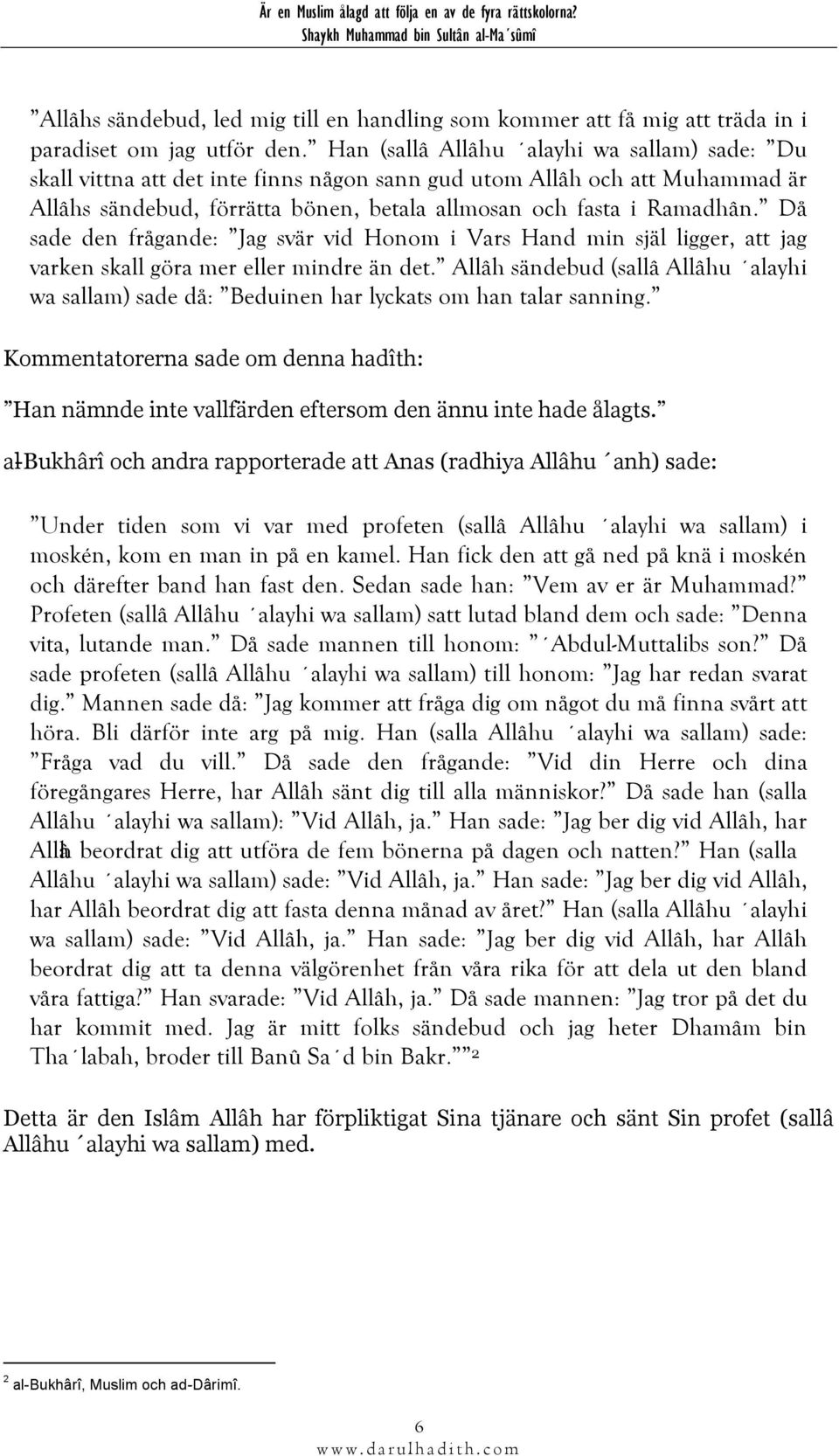 Är en Muslim ålagd att följa en av de fyra rättskolorna?
Shaykh Muhammad bin Sultân al-Ma´sûmî

”Allâhs sändebud, led mig till en handling som kommer att få mig att träda in i paradiset om jag utför den.” Han (sallâ Allâhu ´alayhi wa sallam) sade: ”Du skall vittna att det inte finns någon sann gud utom Allâh och att Muhammad är Allâhs sändebud, förrätta bönen, betala allmosan och fasta i Ramadhân.” Då sade den frågande: ”Jag svär vid Honom i Vars Hand min själ ligger, att jag varken skall göra mer eller mindre än det.” Allâh sändebud (sallâ Allâhu ´alayhi wa sallam) sade då: ”Beduinen har lyckats om han talar sanning.”

Kommentatorerna sade om denna hadîth:

”Han nämnde inte vallfärden eftersom den ännu inte hade ålagts.”

al-Bukhârî och andra rapporterade att Anas (radhiya Allâhu ´anh) sade:

”Under tiden som vi var med profeten (sallâ Allâhu ´alayhi wa sallam) i moskén, kom en man in på en kamel. Han fick den att gå ned på knä i moskén och därefter band han fast den. Sedan sade han: ”Vem av er är Muhammad?” Profeten (sallâ Allâhu ´alayhi wa sallam) satt lutad bland dem och sade: ”Denna vita, lutande man.” Då sade mannen till honom: ”´Abdul-Muttalibs son?” Då sade profeten (sallâ Allâhu ´alayhi wa sallam) till honom: ”Jag har redan svarat dig.” Mannen sade då: ”Jag kommer att fråga dig om något du må finna svårt att höra. Bli därför inte arg på mig. Han (salla Allâhu ´alayhi wa sallam) sade: ”Fråga vad du vill.” Då sade den frågande: ”Vid din Herre och dina föregångares Herre, har Allâh sänt dig till alla människor?” Då sade han (salla Allâhu ´alayhi wa sallam): ”Vid Allâh, ja.” Han sade: ”Jag ber dig vid Allâh, har Allâh beordrat dig att utföra de fem bönerna på dagen och natten?” Han (salla Allâhu ´alayhi wa sallam) sade: ”Vid Allâh, ja.” Han sade: ”Jag ber dig vid Allâh, har Allâh beordrat dig att fasta denna månad av året?” Han (salla Allâhu ´alayhi wa sallam) sade: ”Vid Allâh, ja.” Han sade: ”Jag ber dig vid Allâh, har Allâh beordrat dig att ta denna välgörenhet från våra rika för att dela ut den bland våra fattiga?” Han svarade: ”Vid Allâh, ja.” Då sade mannen: ”Jag tror på det du har kommit med. Jag är mitt folks sändebud och jag heter Dhamâm bin Tha´labah, broder till Banû Sa´d bin Bakr.””²

Detta är den Islâm Allâh har förpliktigat Sina tjänare och sänt Sin profet (sallâ Allâhu ´alayhi wa sallam) med.

² al-Bukhârî, Muslim och ad-Dârimî.

6
www.darulhadith.com